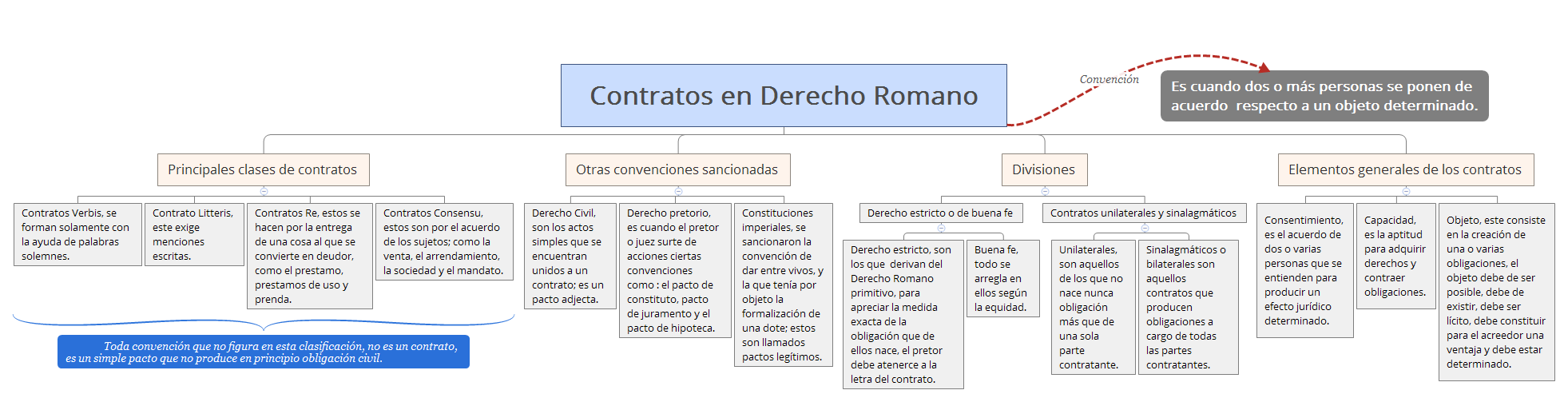 Contratos en Derecho Romano

Convención

Es cuando dos o más personas se ponen de acuerdo respecto a un objeto determinado.

Principales clases de contratos

Contratos Verbis, se forman solamente con la ayuda de palabras solemnes.

Contrato Litteris, este exige menciones escritas.

Contratos Re, estos se hacen por la entrega de una cosa al que se convierte en deudor, como el prestamo, prestamos de uso y prenda.

Contratos Consensu, estos son por el acuerdo de los sujetos; como la venta, el arrendamiento, la sociedad y el mandato.

Toda convención que no figura en esta clasificación, no es un contrato, es un simple pacto que no produce en principio obligación civil.

Otras convenciones sancionadas

Derecho Civil, son los actos simples que se encuentran unidos a un contrato; es un pacto adjecta.

Derecho pretorio, es cuando el pretor o juez surte de acciones ciertas convenciones como : el pacto de constituto, pacto de juramento y el pacto de hipoteca.

Constituciones imperiales, se sancionaron la convención de dar entre vivos, y la que tenía por objeto la formalización de una dote; estos son llamados pactos legítimos.

Divisiones

Derecho estricto o de buena fe

Derecho estricto, son los que derivan del Derecho Romano primitivo, para apreciar la medida exacta de la obligación que de ellos nace, el pretor debe atenerce a la letra del contrato.

Buena fe, todo se arregla en ellos según la equidad.

Contratos unilaterales y sinalagmáticos

Unilaterales, son aquellos de los que no nace nunca obligación más que de una sola parte contratante.

Sinalagmáticos o bilaterales son aquellos contratos que producen obligaciones a cargo de todas las partes contratantes.

Elementos generales de los contratos

Consentimiento, es el acuerdo de dos o varias personas que se entienden para producir un efecto jurídico determinado.

Capacidad, es la aptitud para adquirir derechos y contraer obligaciones.

Objeto, este consiste en la creación de una o varias obligaciones, el objeto debe de ser posible, debe de existir, debe ser lícito, debe constituir para el acreedor una ventaja y debe estar determinado.